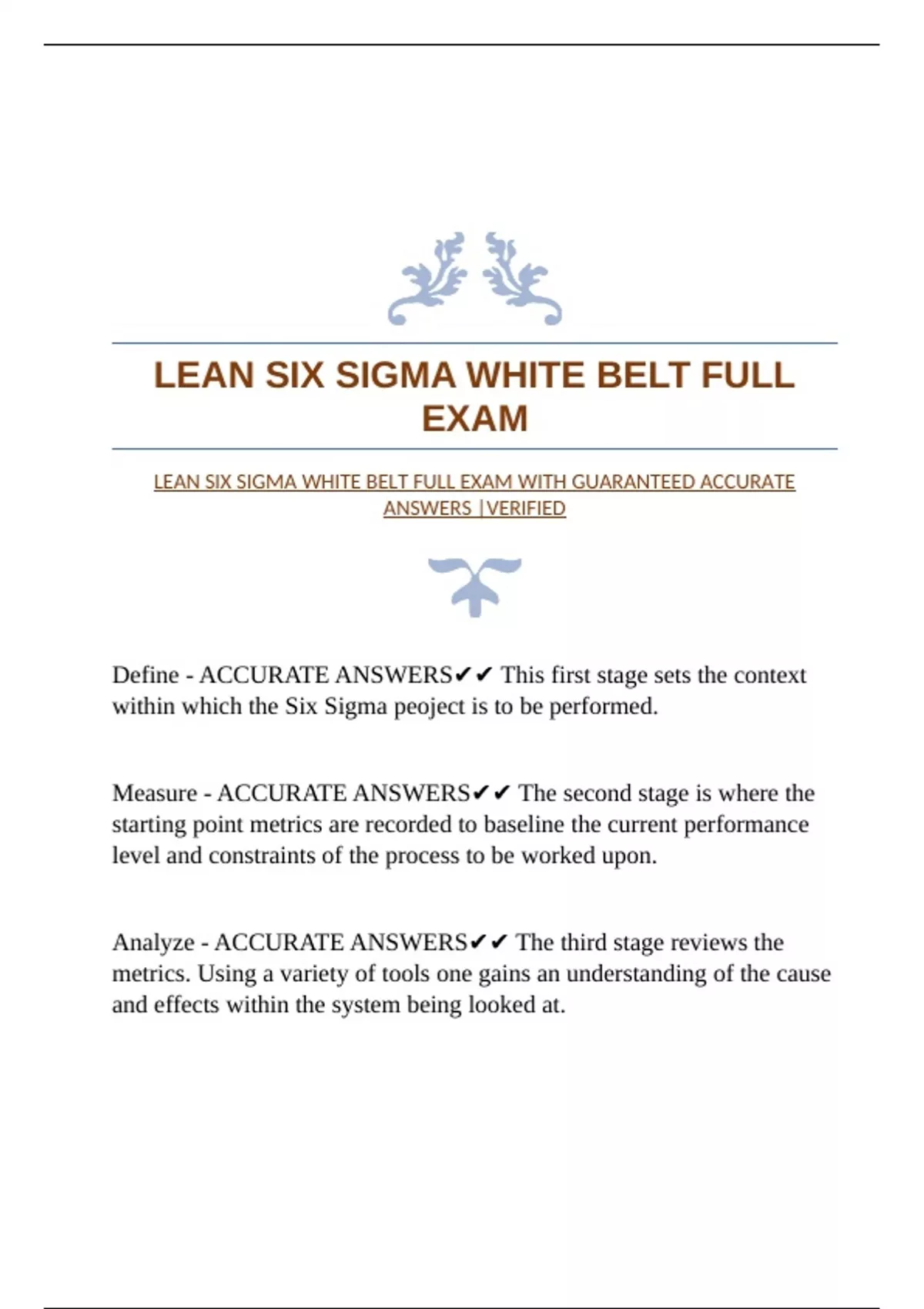 LEAN SIX SIGMA WHITE BELT FULL EXAM

LEAN SIX SIGMA WHITE BELT FULL EXAM WITH GUARANTEED ACCURATE ANSWERS |VERIFIED

Define - ACCURATE ANSWERS✔✔ This first stage sets the context within which the Six Sigma peoject is to be performed.

Measure - ACCURATE ANSWERS✔✔ The second stage is where the starting point metrics are recorded to baseline the current performance level and constraints of the process to be worked upon.

Analyze - ACCURATE ANSWERS✔✔ The third stage reviews the metrics. Using a variety of tools one gains an understanding of the cause and effects within the system being looked at.